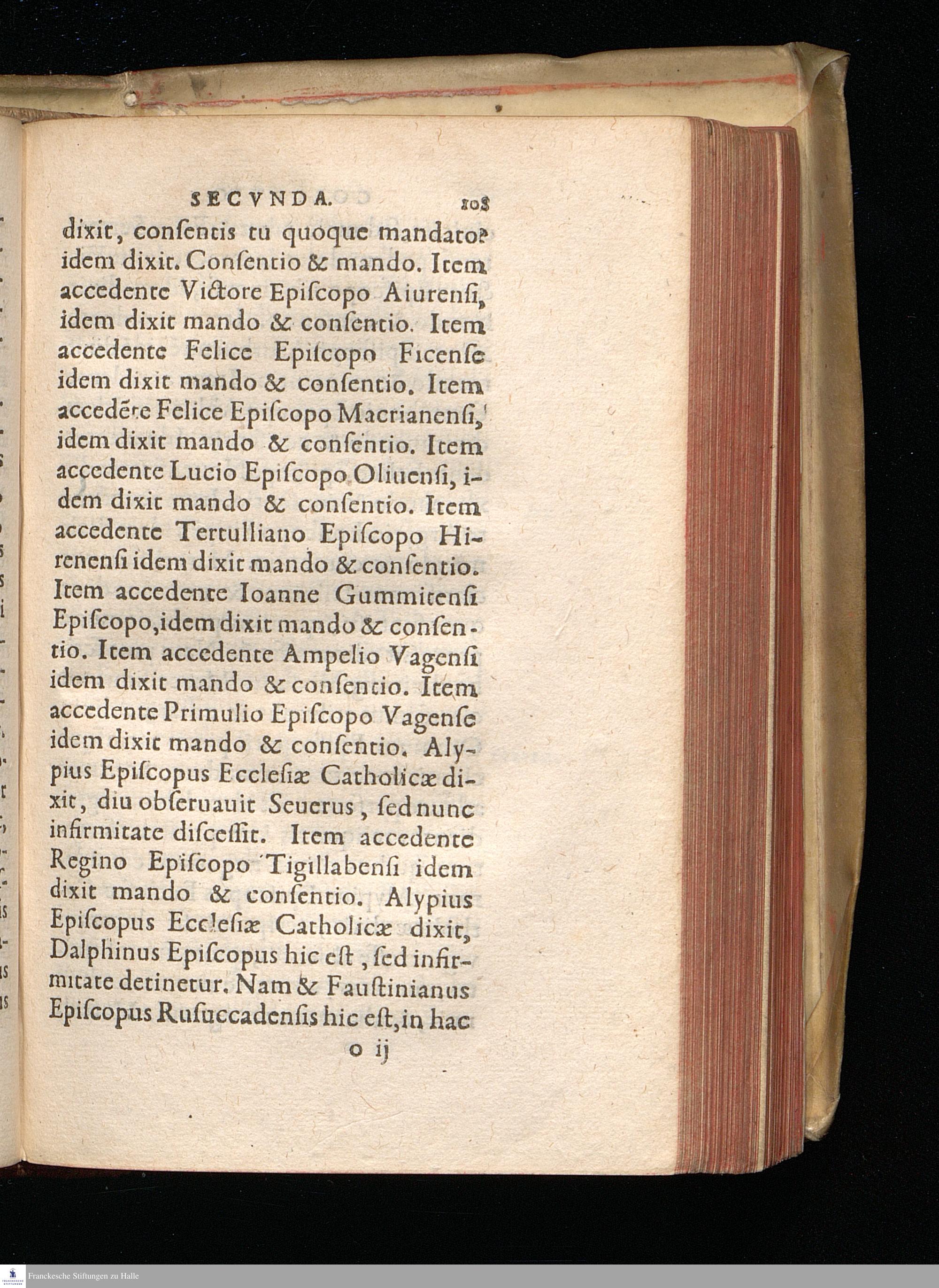 SECVNDA. 108

dixit, conſentis tu quoque mandato? idem dixit. Conſentio & mando. Item accedente Victore Epiſcopo Aiurenſi, idem dixit mando & conſentio. Item accedente Felice Epiſcopo Ficenſe idem dixit mando & conſentio. Item accedēte Felice Epiſcopo Macrianenſi, idem dixit mando & conſentio. Item accedente Lucio Epiſcopo Oliuenſi, idem dixit mando & conſentio. Item accedente Tertulliano Epiſcopo Hirenenſi idem dixit mando & conſentio. Item accedente Ioanne Gummitenſi Epiſcopo, idem dixit mando & conſentio. Item accedente Ampelio Vagenſi idem dixit mando & conſentio. Item accedente Primulio Epiſcopo Vagenſe idem dixit mando & conſentio. Alypius Epiſcopus Eccleſiæ Catholicæ dixit, diu obſeruauit Seuerus, ſed nunc infirmitate diſceſſit. Item accedente Regino Epiſcopo Tigillabenſi idem dixit mando & conſentio. Alypius Epiſcopus Eccleſiæ Catholicæ dixit, Dalphinus Epiſcopus hic eſt, ſed infirmitate detinetur. Nam & Fauſtinianus Epiſcopus Ruſuccadenſis hic eſt, in hac

o ij

Franckesche Stiftungen zu Halle